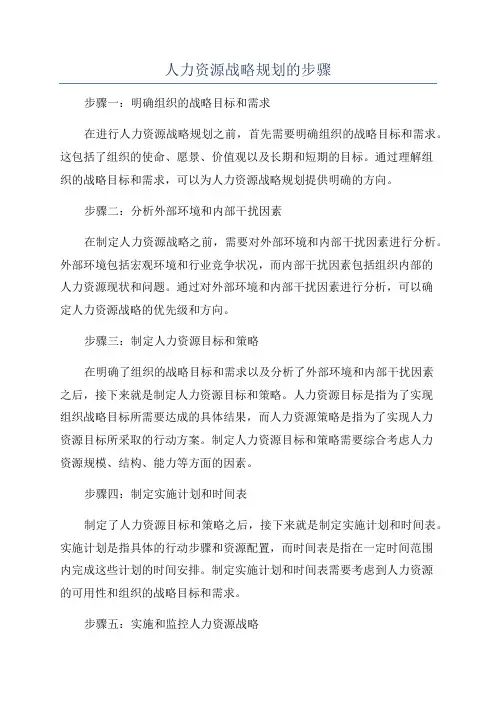 人力资源战略规划的步骤

步骤一：明确组织的战略目标和需求

在进行人力资源战略规划之前，首先需要明确组织的战略目标和需求。这包括了组织的使命、愿景、价值观以及长期和短期的目标。通过理解组织的战略目标和需求，可以为人力资源战略规划提供明确的方向。

步骤二：分析外部环境和内部干扰因素

在制定人力资源战略之前，需要对外部环境和内部干扰因素进行分析。外部环境包括宏观环境和行业竞争状况，而内部干扰因素包括组织内部的人力资源现状和问题。通过对外部环境和内部干扰因素进行分析，可以确定人力资源战略的优先级和方向。

步骤三：制定人力资源目标和策略

在明确了组织的战略目标和需求以及分析了外部环境和内部干扰因素之后，接下来就是制定人力资源目标和策略。人力资源目标是指为了实现组织战略目标所需要达成的具体结果，而人力资源策略是指为了实现人力资源目标所采取的行动方案。制定人力资源目标和策略需要综合考虑人力资源规模、结构、能力等方面的因素。

步骤四：制定实施计划和时间表

制定了人力资源目标和策略之后，接下来就是制定实施计划和时间表。实施计划是指具体的行动步骤和资源配置，而时间表是指在一定时间范围内完成这些计划的时间安排。制定实施计划和时间表需要考虑到人力资源的可用性和组织的战略目标和需求。

步骤五：实施和监控人力资源战略